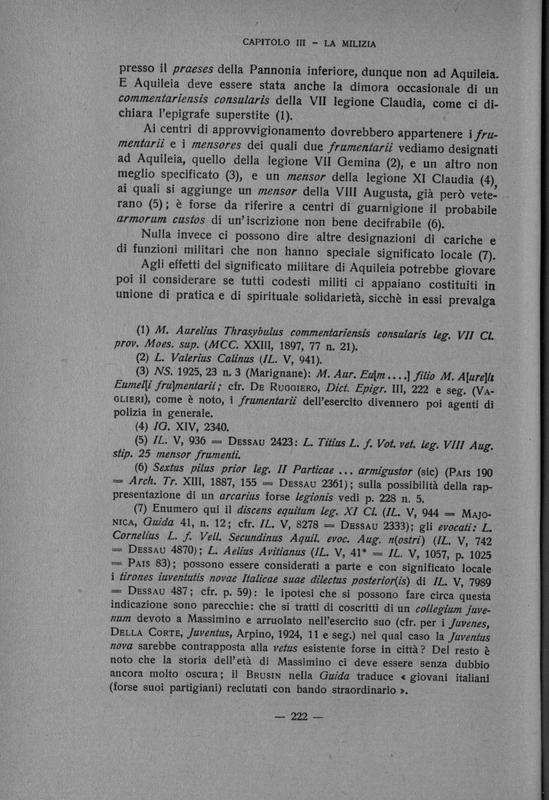 CAPITOLO III - LA MILIZIA

presso il praeses della Pannonia inferiore, dunque non ad Aquileia. E Aquileia deve essere stata anche la dimora occasionale di un commentariensis consularis della VII legione Claudia, come ci dichiara l'epigrafe superstite (1).

Ai centri di approvvigionamento dovrebbero appartenere i frumentarii e i mensores dei quali due frumentarii vediamo designati ad Aquileia, quello della legione VII Gemina (2), e un altro non meglio specificato (3), e un mensor della legione XI Claudia (4), ai quali si aggiunge un mensor della VIII Augusta, già però veterano (5); è forse da riferire a centri di guarnigione il probabile armorum custos di un'iscrizione non bene decifrabile (6).

Nulla invece ci possono dire altre designazioni di cariche e di funzioni militari che non hanno speciale significato locale (7).

Agli effetti del significato militare di Aquileia potrebbe giovare poi il considerare se tutti codesti militi ci appaiano costituiti in unione di pratica e di spirituale solidarietà, sicchè in essi prevalga

(1) M. Aurelius Thrasybulus commentariensis consularis leg. VII Cl. prov. Moes. sup. (MCC. XXIII, 1897, 77 n. 21).

(2) L. Valerius Calinus (IL. V, 941).

(3) NS. 1925, 23 n. 3 (Marignane): M. Aur. Eu[m....] filio M. A[ure]li Eumel[i fru]mentarii; cfr. De Ruggiero, Dict. Epigr. III, 222 e seg. (Vaglieri), come è noto, i frumentarii dell'esercito divennero poi agenti di polizia in generale.

(4) IG. XIV, 2340.

(5) IL. V, 936 = Dessau 2423: L. Titius L. f. Vot. vet. leg. VIII Aug. stip. 25 mensor frumenti.

(6) Sextus pilus prior leg. II Particae ... armigustor (sic) (Pais 190 = Arch. Tr. XIII, 1887, 155 = Dessau 2361); sulla possibilità della rappresentazione di un arcarius forse legionis vedi p. 228 n. 5.

(7) Enumero qui il discens equitum leg. XI Cl. (IL. V, 944 = Majonica, Guida 41, n. 12; cfr. IL. V, 8278 = Dessau 2333); gli evocati: L. Cornelius L. f. Vell. Secundinus Aquil. evoc. Aug. n(ostri) (IL. V, 742 = Dessau 4870); L. Aelius Avitianus (IL. V, 41* = IL. V, 1057, p. 1025 = Pais 83); possono essere considerati a parte e con significato locale i tirones iuventutis novae Italicae suae dilectus posterior(is) di IL. V, 7989 = Dessau 487; cfr. p. 59): le ipotesi che si possono fare circa questa indicazione sono parecchie: che si tratti di coscritti di un collegium juvenum devoto a Massimino e arruolato nell'esercito suo (cfr. per i Juvenes, Della Corte, Juventus, Arpino, 1924, 11 e seg.) nel qual caso la Juventus nova sarebbe contrapposta alla vetus esistente forse in città? Del resto è noto che la storia dell'età di Massimino ci deve essere senza dubbio ancora molto oscura; il Brusin nella Guida traduce « giovani italiani (forse suoi partigiani) reclutati con bando straordinario ».

— 222 —